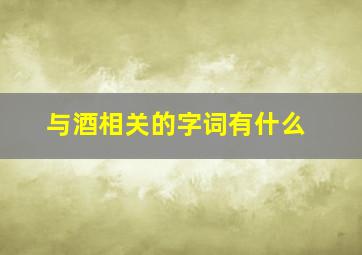 与酒相关的字词有什么